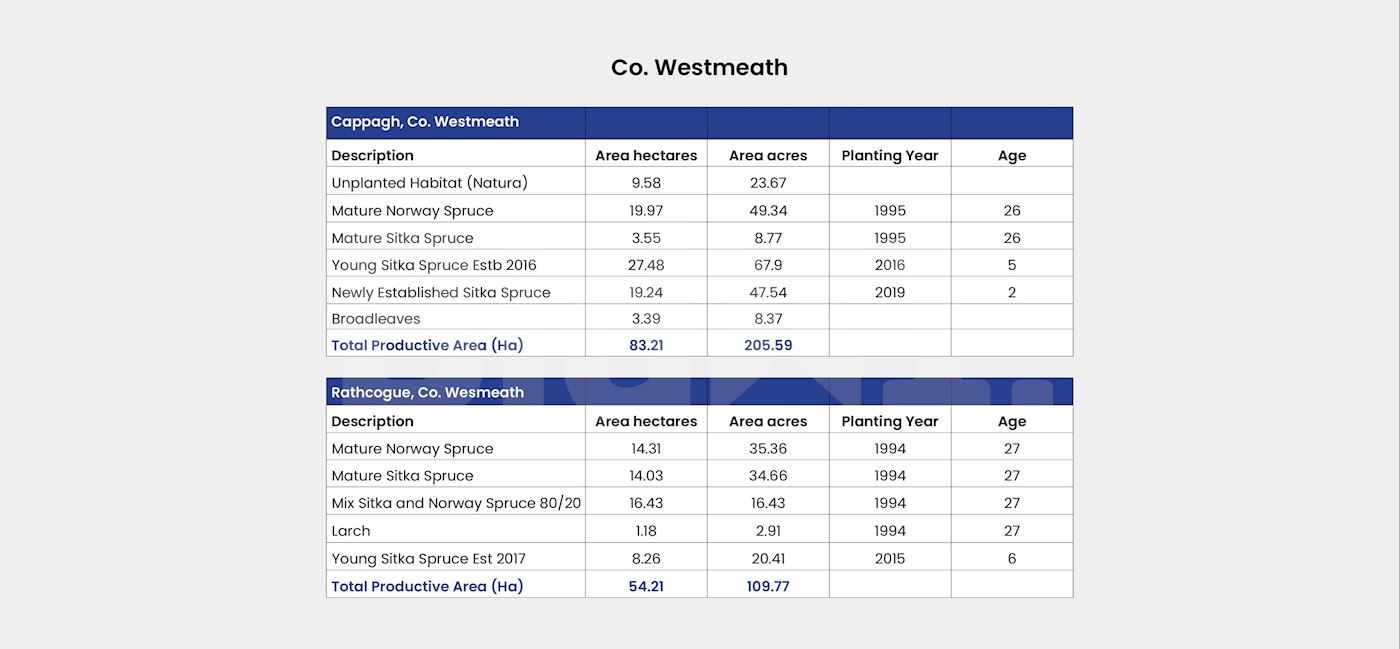 Co. Westmeath

| Cappagh, Co. Westmeath | | | | |
|---|---|---|---|---|
| Description | Area hectares | Area acres | Planting Year | Age |
| Unplanted Habitat (Natura) | 9.58 | 23.67 | | |
| Mature Norway Spruce | 19.97 | 49.34 | 1995 | 26 |
| Mature Sitka Spruce | 3.55 | 8.77 | 1995 | 26 |
| Young Sitka Spruce Estb 2016 | 27.48 | 67.9 | 2016 | 5 |
| Newly Established Sitka Spruce | 19.24 | 47.54 | 2019 | 2 |
| Broadleaves | 3.39 | 8.37 | | |
| Total Productive Area (Ha) | 83.21 | 205.59 | | |

| Rathcogue, Co. Wesmeath | | | | |
|---|---|---|---|---|
| Description | Area hectares | Area acres | Planting Year | Age |
| Mature Norway Spruce | 14.31 | 35.36 | 1994 | 27 |
| Mature Sitka Spruce | 14.03 | 34.66 | 1994 | 27 |
| Mix Sitka and Norway Spruce 80/20 | 16.43 | 16.43 | 1994 | 27 |
| Larch | 1.18 | 2.91 | 1994 | 27 |
| Young Sitka Spruce Est 2017 | 8.26 | 20.41 | 2015 | 6 |
| Total Productive Area (Ha) | 54.21 | 109.77 | | |